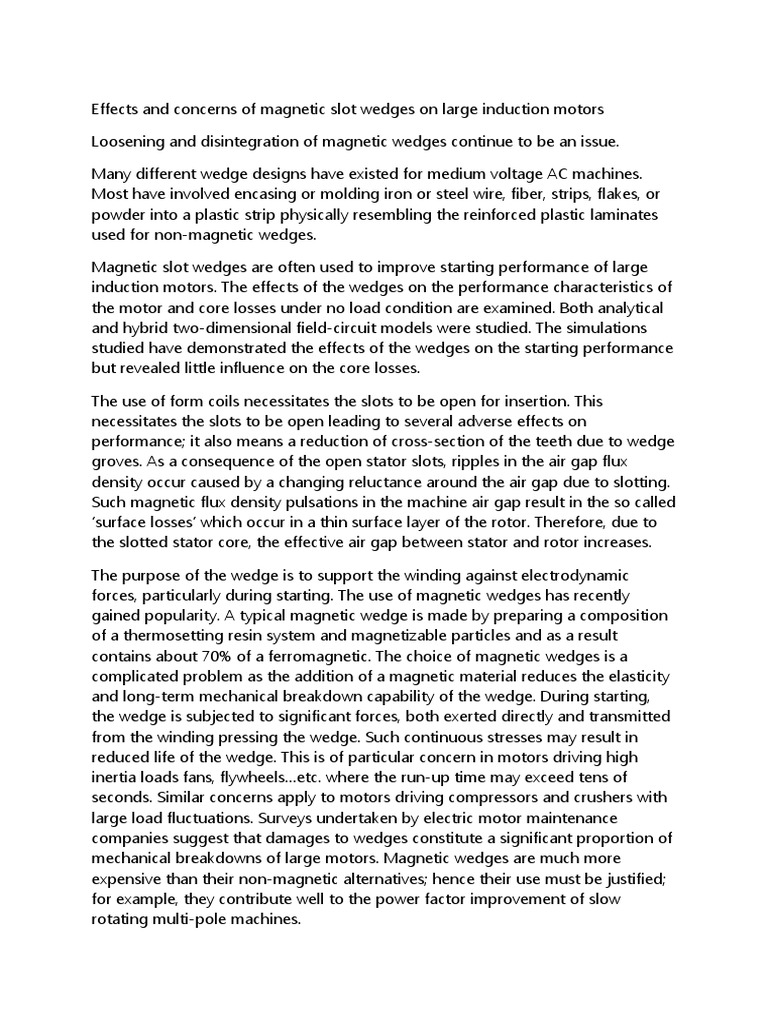 Effects and concerns of magnetic slot wedges on large induction motors

Loosening and disintegration of magnetic wedges continue to be an issue.

Many different wedge designs have existed for medium voltage AC machines. Most have involved encasing or molding iron or steel wire, fiber, strips, flakes, or powder into a plastic strip physically resembling the reinforced plastic laminates used for non-magnetic wedges.

Magnetic slot wedges are often used to improve starting performance of large induction motors. The effects of the wedges on the performance characteristics of the motor and core losses under no load condition are examined. Both analytical and hybrid two-dimensional field-circuit models were studied. The simulations studied have demonstrated the effects of the wedges on the starting performance but revealed little influence on the core losses.

The use of form coils necessitates the slots to be open for insertion. This necessitates the slots to be open leading to several adverse effects on performance; it also means a reduction of cross-section of the teeth due to wedge groves. As a consequence of the open stator slots, ripples in the air gap flux density occur caused by a changing reluctance around the air gap due to slotting. Such magnetic flux density pulsations in the machine air gap result in the so called 'surface losses' which occur in a thin surface layer of the rotor. Therefore, due to the slotted stator core, the effective air gap between stator and rotor increases.

The purpose of the wedge is to support the winding against electrodynamic forces, particularly during starting. The use of magnetic wedges has recently gained popularity. A typical magnetic wedge is made by preparing a composition of a thermosetting resin system and magnetizable particles and as a result contains about 70% of a ferromagnetic. The choice of magnetic wedges is a complicated problem as the addition of a magnetic material reduces the elasticity and long-term mechanical breakdown capability of the wedge. During starting, the wedge is subjected to significant forces, both exerted directly and transmitted from the winding pressing the wedge. Such continuous stresses may result in reduced life of the wedge. This is of particular concern in motors driving high inertia loads fans, flywheels...etc. where the run-up time may exceed tens of seconds. Similar concerns apply to motors driving compressors and crushers with large load fluctuations. Surveys undertaken by electric motor maintenance companies suggest that damages to wedges constitute a significant proportion of mechanical breakdowns of large motors. Magnetic wedges are much more expensive than their non-magnetic alternatives; hence their use must be justified; for example, they contribute well to the power factor improvement of slow rotating multi-pole machines.